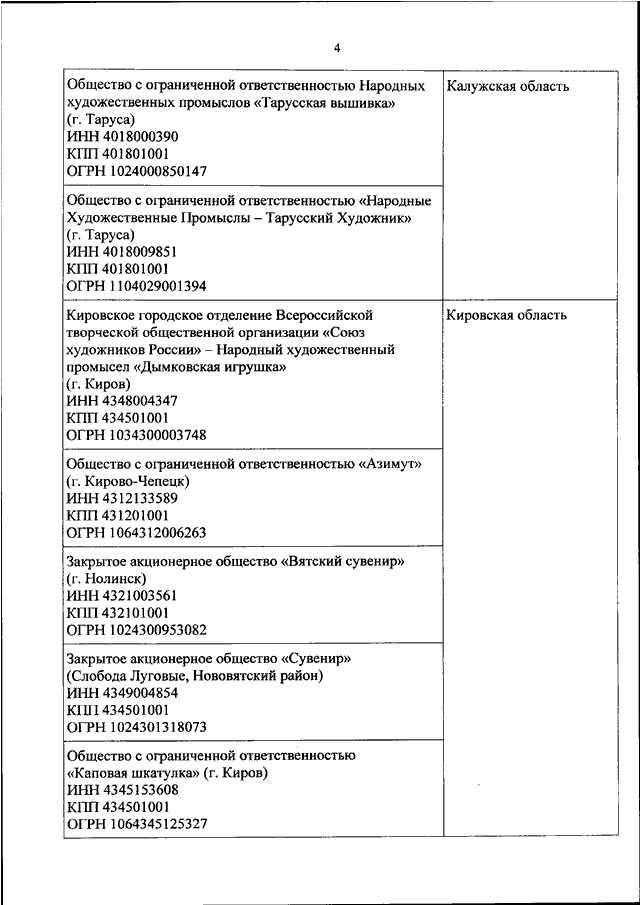 4

| | |
|---|---|
| Общество с ограниченной ответственностью Народных художественных промыслов «Тарусская вышивка» (г. Таруса) ИНН 4018000390 КПП 401801001 ОГРН 1024000850147 | Калужская область |
| Общество с ограниченной ответственностью «Народные Художественные Промыслы – Тарусский Художник» (г. Таруса) ИНН 4018009851 КПП 401801001 ОГРН 1104029001394 | |
| Кировское городское отделение Всероссийской творческой общественной организации «Союз художников России» – Народный художественный промысел «Дымковская игрушка» (г. Киров) ИНН 4348004347 КПП 434501001 ОГРН 1034300003748 | Кировская область |
| Общество с ограниченной ответственностью «Азимут» (г. Кирово-Чепецк) ИНН 4312133589 КПП 431201001 ОГРН 1064312006263 | |
| Закрытое акционерное общество «Вятский сувенир» (г. Нолинск) ИНН 4321003561 КПП 432101001 ОГРН 1024300953082 | |
| Закрытое акционерное общество «Сувенир» (Слобода Луговые, Нововятский район) ИНН 4349004854 КПП 434501001 ОГРН 1024301318073 | |
| Общество с ограниченной ответственностью «Каповая шкатулка» (г. Киров) ИНН 4345153608 КПП 434501001 ОГРН 1064345125327 | |